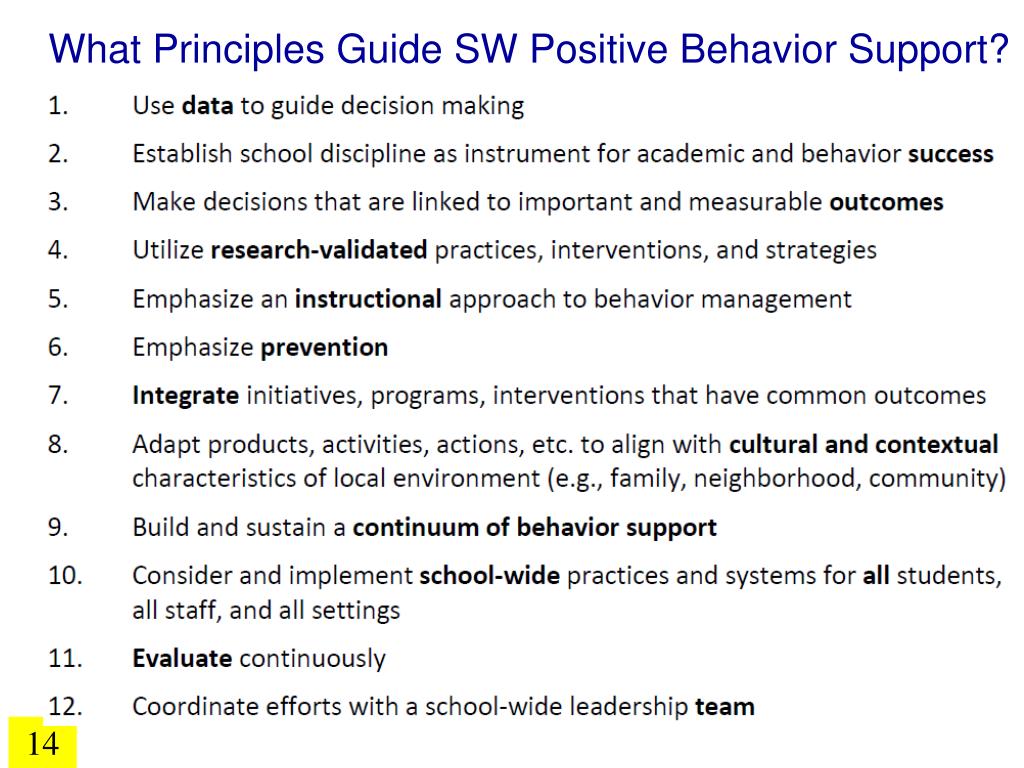 What Principles Guide SW Positive Behavior Support?

1. Use data to guide decision making
2. Establish school discipline as instrument for academic and behavior success
3. Make decisions that are linked to important and measurable outcomes
4. Utilize research-validated practices, interventions, and strategies
5. Emphasize an instructional approach to behavior management
6. Emphasize prevention
7. Integrate initiatives, programs, interventions that have common outcomes
8. Adapt products, activities, actions, etc. to align with cultural and contextual characteristics of local environment (e.g., family, neighborhood, community)
9. Build and sustain a continuum of behavior support
10. Consider and implement school-wide practices and systems for all students, all staff, and all settings
11. Evaluate continuously
12. Coordinate efforts with a school-wide leadership team

14